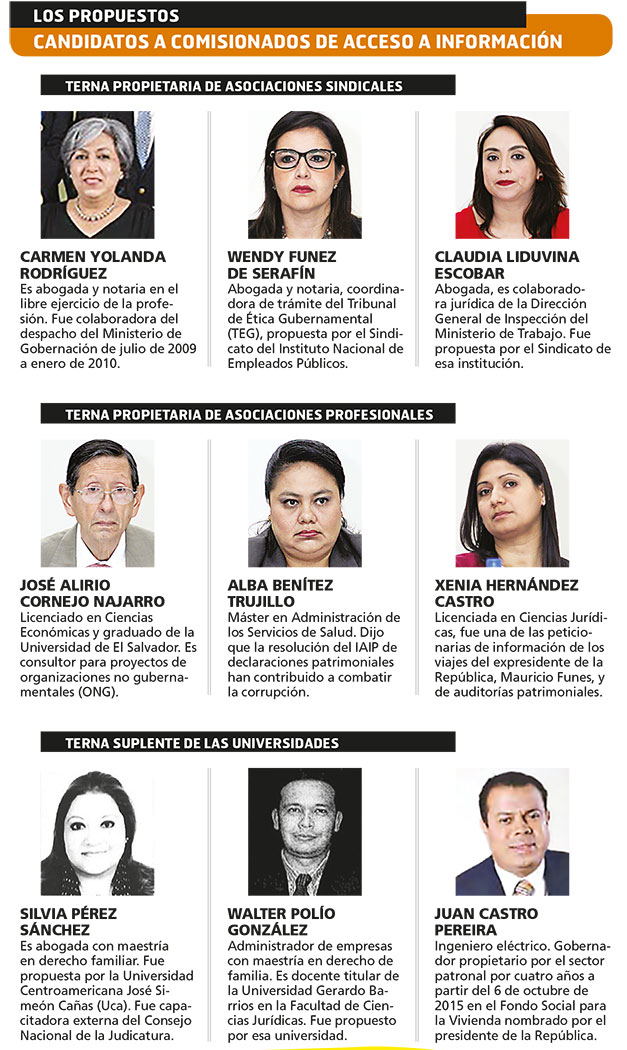 LOS PROPUESTOS
CANDIDATOS A COMISIONADOS DE ACCESO A INFORMACIÓN

TERNA PROPIETARIA DE ASOCIACIONES SINDICALES

CARMEN YOLANDA RODRÍGUEZ
Es abogada y notaria en el libre ejercicio de la profesión. Fue colaboradora del despacho del Ministerio de Gobernación de julio de 2009 a enero de 2010.

WENDY FUNEZ DE SERAFÍN
Abogada y notaria, coordinadora de trámite del Tribunal de Ética Gubernamental (TEG), propuesta por el Sindicato del Instituto Nacional de Empleados Públicos.

CLAUDIA LIDUVINA ESCOBAR
Abogada, es colaboradora jurídica de la Dirección General de Inspección del Ministerio de Trabajo. Fue propuesta por el Sindicato de esa institución.

TERNA PROPIETARIA DE ASOCIACIONES PROFESIONALES

JOSÉ ALIRIO CORNEJO NAJARRO
Licenciado en Ciencias Económicas y graduado de la Universidad de El Salvador. Es consultor para proyectos de organizaciones no gubernamentales (ONG).

ALBA BENÍTEZ TRUJILLO
Máster en Administración de los Servicios de Salud. Dijo que la resolución del IAIP de declaraciones patrimoniales han contribuido a combatir la corrupción.

XENIA HERNÁNDEZ CASTRO
Licenciada en Ciencias Jurídicas, fue una de las peticionarias de información de los viajes del expresidente de la República, Mauricio Funes, y de auditorías patrimoniales.

TERNA SUPLENTE DE LAS UNIVERSIDADES

SILVIA PÉREZ SÁNCHEZ
Es abogada con maestría en derecho familiar. Fue propuesta por la Universidad Centroamericana José Simeón Cañas (Uca). Fue capacitadora externa del Consejo Nacional de la Judicatura.

WALTER POLÍO GONZÁLEZ
Administrador de empresas con maestría en derecho de familia. Es docente titular de la Universidad Gerardo Barrios en la Facultad de Ciencias Jurídicas. Fue propuesto por esa universidad.

JUAN CASTRO PEREIRA
Ingeniero eléctrico. Gobernador propietario por el sector patronal por cuatro años a partir del 6 de octubre de 2015 en el Fondo Social para la Vivienda nombrado por el presidente de la República.